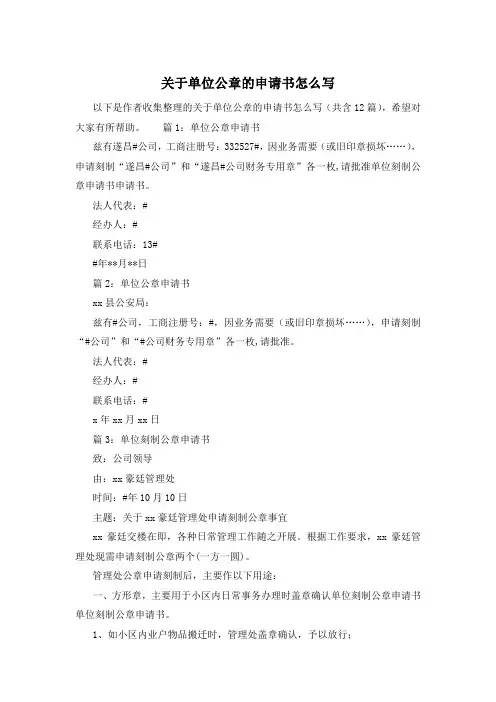 关于单位公章的申请书怎么写

以下是作者收集整理的关于单位公章的申请书怎么写（共含12篇），希望对大家有所帮助。 篇1：单位公章申请书

兹有遂昌#公司，工商注册号：332527#，因业务需要（或旧印章损坏……），申请刻制“遂昌#公司”和“遂昌#公司财务专用章”各一枚，请批准单位刻制公章申请书申请书。

法人代表：#

经办人：#

联系电话：13#

#年**月**日

篇2：单位公章申请书

xx县公安局：

兹有#公司，工商注册号：#，因业务需要（或旧印章损坏……），申请刻制“#公司”和“#公司财务专用章”各一枚，请批准。

法人代表：#

经办人：#

联系电话：#

x年xx月xx日

篇3：单位刻制公章申请书

致：公司领导

由：xx豪廷管理处

时间：#年10月10日

主题：关于xx豪廷管理处申请刻制公章事宜

xx豪廷交楼在即，各种日常管理工作随之开展。根据工作要求，xx豪廷管理处现需申请刻制公章两个(一方一圆)。

管理处公章申请刻制后，主要作以下用途：

一、方形章，主要用于小区内日常事务办理时盖章确认单位刻制公章申请书单位刻制公章申请书。

1、如小区内业户物品搬迁时，管理处盖章确认，予以放行；